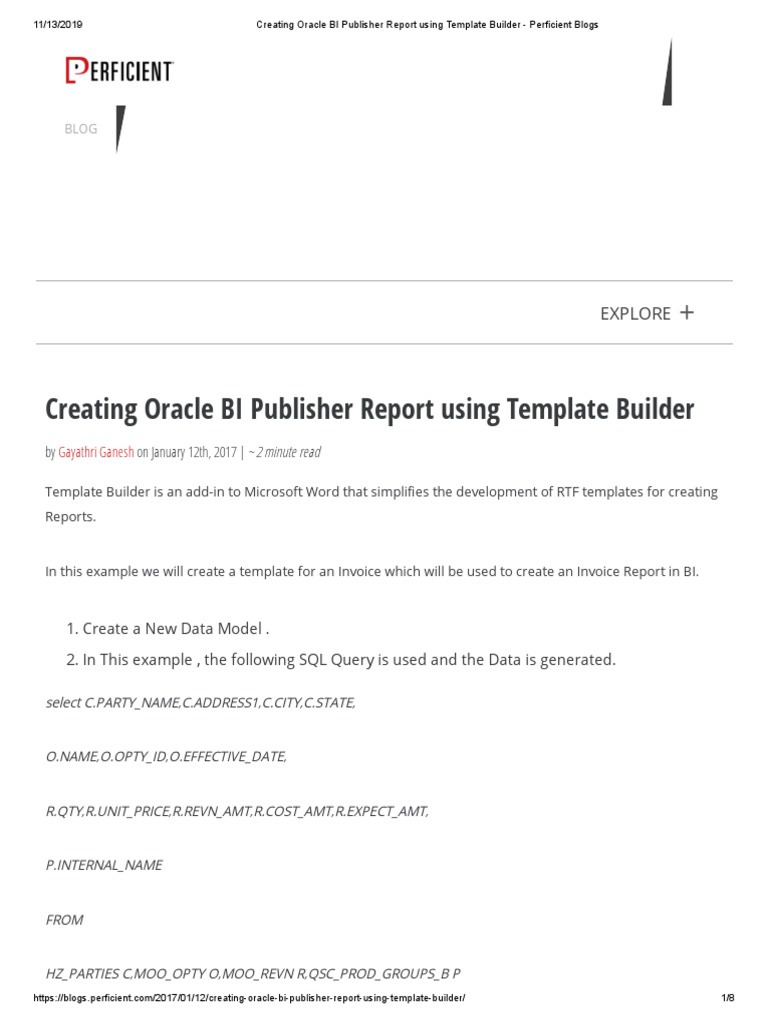 11/13/2019 Creating Oracle BI Publisher Report using Template Builder - Perficient Blogs

PERFICIENT

BLOG

EXPLORE +

Creating Oracle BI Publisher Report using Template Builder

by Gayathri Ganesh on January 12th, 2017 | ~ 2 minute read

Template Builder is an add-in to Microsoft Word that simplifies the development of RTF templates for creating Reports.

In this example we will create a template for an Invoice which will be used to create an Invoice Report in BI.

1. Create a New Data Model .
2. In This example , the following SQL Query is used and the Data is generated.

select C.PARTY_NAME,C.ADDRESS1,C.CITY,C.STATE,

O.NAME,O.OPTY_ID,O.EFFECTIVE_DATE,

R.QTY,R.UNIT_PRICE,R.REVN_AMT,R.COST_AMT,R.EXPECT_AMT,

P.INTERNAL_NAME

FROM

HZ_PARTIES C.MOO_OPTY O.MOO_REVN R,QSC_PROD_GROUPS_B P

https://blogs.perficient.com/2017/01/12/creating-oracle-bi-publisher-report-using-template-builder/ 1/8